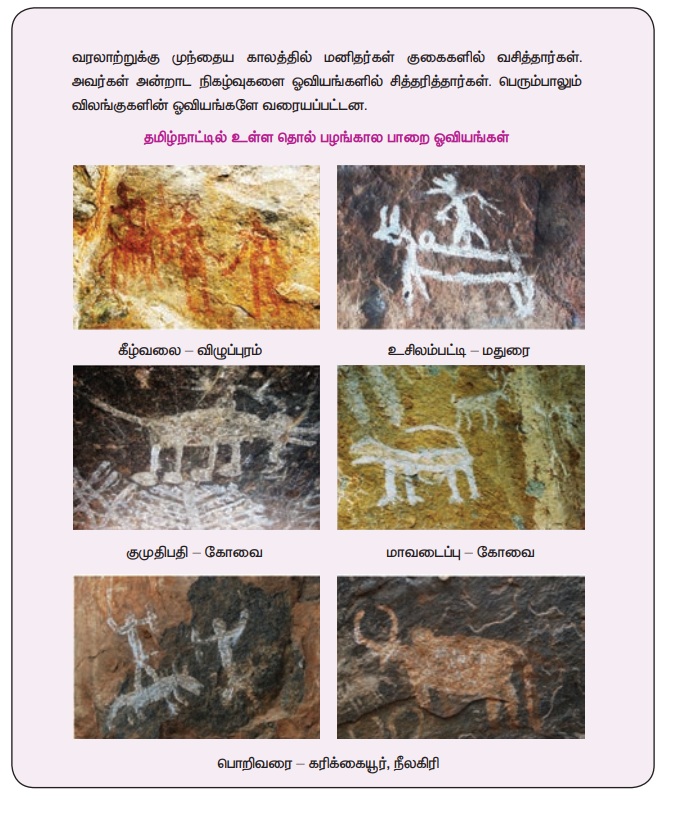 வரலாற்றுக்கு முந்தைய காலத்தில் மனிதர்கள் குகைகளில் வசித்தார்கள். அவர்கள் அன்றாட நிகழ்வுகளை ஓவியங்களில் சித்தரித்தார்கள். பெரும்பாலும் விலங்குகளின் ஓவியங்களே வரையப்பட்டன.

தமிழ்நாட்டில் உள்ள தொல் பழங்கால பாறை ஓவியங்கள்

கீழ்வலை – விழுப்புரம்

உசிலம்பட்டி – மதுரை

குமுதிபதி – கோவை

மாவடைப்பு – கோவை

பொறிவரை – கரிக்கையூர், நீலகிரி